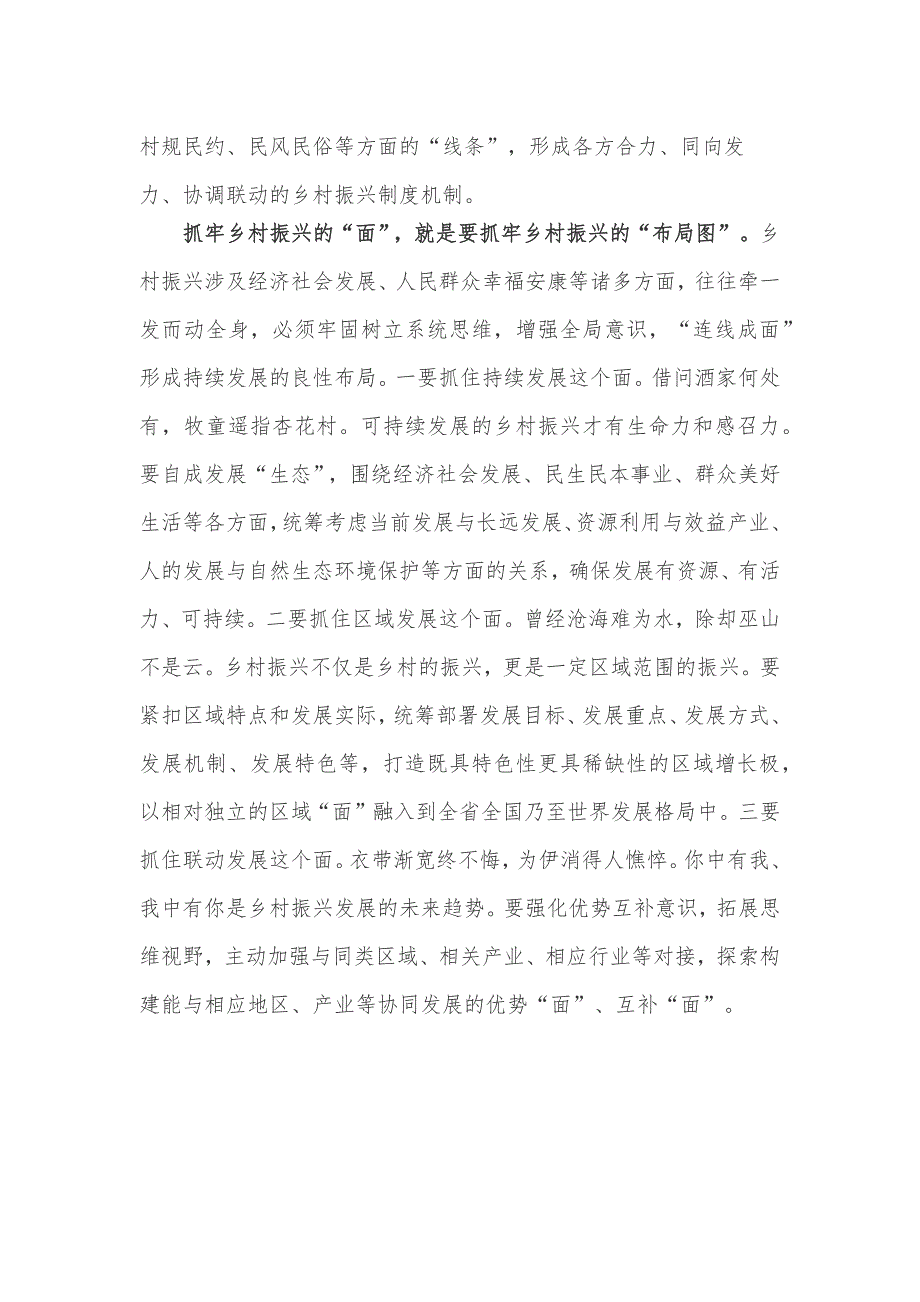 村规民约、民风民俗等方面的“线条”，形成各方合力、同向发力、协调联动的乡村振兴制度机制。

抓牢乡村振兴的“面”，就是要抓牢乡村振兴的“布局图”。乡村振兴涉及经济社会发展、人民群众幸福安康等诸多方面，往往牵一发而动全身，必须牢固树立系统思维，增强全局意识，“连线成面”形成持续发展的良性布局。一要抓住持续发展这个面。借问酒家何处有，牧童遥指杏花村。可持续发展的乡村振兴才有生命力和感召力。要自成发展“生态”，围绕经济社会发展、民生民本事业、群众美好生活等各方面，统筹考虑当前发展与长远发展、资源利用与效益产业、人的发展与自然生态环境保护等方面的关系，确保发展有资源、有活力、可持续。二要抓住区域发展这个面。曾经沧海难为水，除却巫山不是云。乡村振兴不仅是乡村的振兴，更是一定区域范围的振兴。要紧扣区域特点和发展实际，统筹部署发展目标、发展重点、发展方式、发展机制、发展特色等，打造既具特色性更具稀缺性的区域增长极，以相对独立的区域“面”融入到全省全国乃至世界发展格局中。三要抓住联动发展这个面。衣带渐宽终不悔，为伊消得人憔悴。你中有我、我中有你是乡村振兴发展的未来趋势。要强化优势互补意识，拓展思维视野，主动加强与同类区域、相关产业、相应行业等对接，探索构建能与相应地区、产业等协同发展的优势“面”、互补“面”。